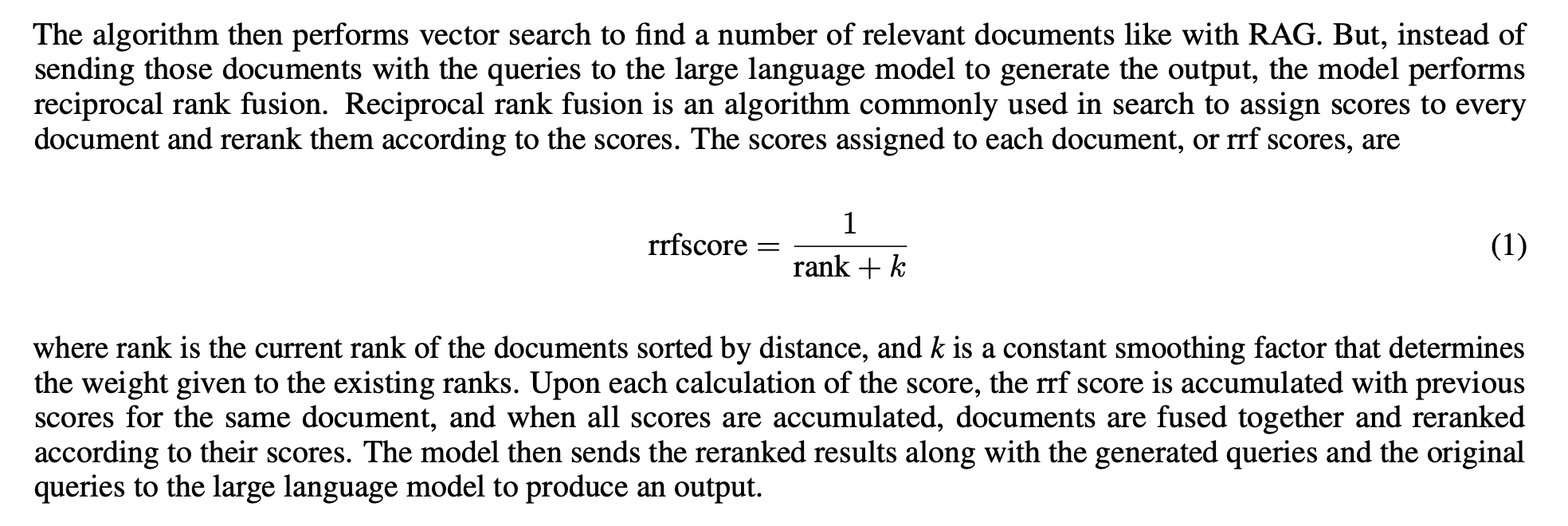 The algorithm then performs vector search to find a number of relevant documents like with RAG. But, instead of sending those documents with the queries to the large language model to generate the output, the model performs reciprocal rank fusion. Reciprocal rank fusion is an algorithm commonly used in search to assign scores to every document and rerank them according to the scores. The scores assigned to each document, or rrf scores, are

$$\text{rrfscore} = \frac{1}{\text{rank} + k} \quad (1)$$

where rank is the current rank of the documents sorted by distance, and $k$ is a constant smoothing factor that determines the weight given to the existing ranks. Upon each calculation of the score, the rrf score is accumulated with previous scores for the same document, and when all scores are accumulated, documents are fused together and reranked according to their scores. The model then sends the reranked results along with the generated queries and the original queries to the large language model to produce an output.